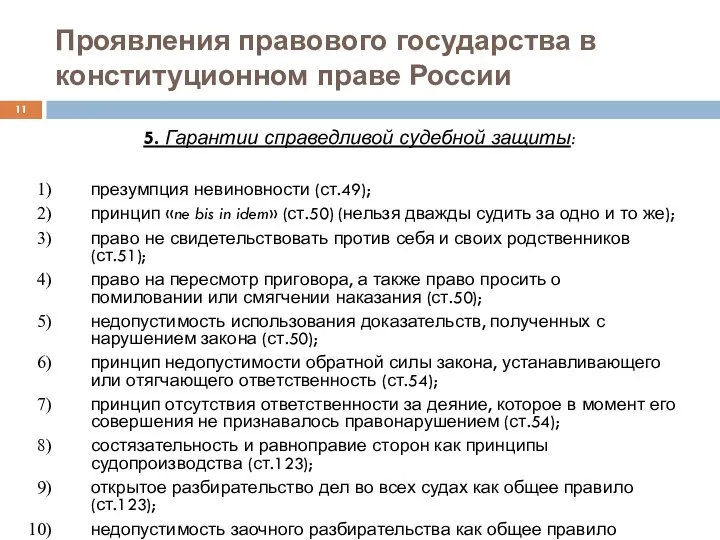 Проявления правового государства в конституционном праве России

11

5. Гарантии справедливой судебной защиты:

1) презумпция невиновности (ст.49);

2) принцип «ne bis in idem» (ст.50) (нельзя дважды судить за одно и то же);

3) право не свидетельствовать против себя и своих родственников (ст.51);

4) право на пересмотр приговора, а также право просить о помиловании или смягчении наказания (ст.50);

5) недопустимость использования доказательств, полученных с нарушением закона (ст.50);

6) принцип недопустимости обратной силы закона, устанавливающего или отягчающего ответственность (ст.54);

7) принцип отсутствия ответственности за деяние, которое в момент его совершения не признавалось правонарушением (ст.54);

8) состязательность и равноправие сторон как принципы судопроизводства (ст.123);

9) открытое разбирательство дел во всех судах как общее правило (ст.123);

10) недопустимость заочного разбирательства как общее правило